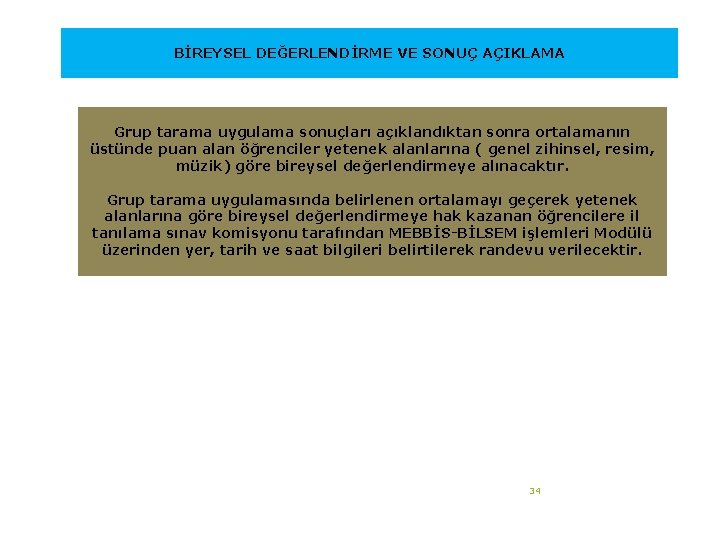 BİREYSEL DEĞERLENDİRME VE SONUÇ AÇIKLAMA

Grup tarama uygulama sonuçları açıklandıktan sonra ortalamanın üstünde puan alan öğrenciler yetenek alanlarına ( genel zihinsel, resim, müzik) göre bireysel değerlendirmeye alınacaktır.

Grup tarama uygulamasında belirlenen ortalamayı geçerek yetenek alanlarına göre bireysel değerlendirmeye hak kazanan öğrencilere il tanılama sınav komisyonu tarafından MEBBİS-BİLSEM işlemleri Modülü üzerinden yer, tarih ve saat bilgileri belirtilerek randevu verilecektir.

34